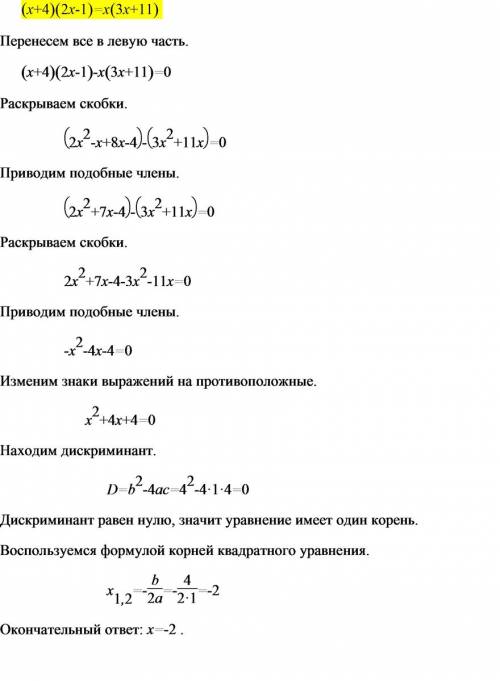 $(x+4)(2x-1)=x(3x+11)$

Перенесем все в левую часть.

$(x+4)(2x-1)-x(3x+11)=0$

Раскрываем скобки.

$(2x^2-x+8x-4)-(3x^2+11x)=0$

Приводим подобные члены.

$(2x^2+7x-4)-(3x^2+11x)=0$

Раскрываем скобки.

$2x^2+7x-4-3x^2-11x=0$

Приводим подобные члены.

$-x^2-4x-4=0$

Изменим знаки выражений на противоположные.

$x^2+4x+4=0$

Находим дискриминант.

$D=b^2-4ac=4^2-4\cdot1\cdot4=0$

Дискриминант равен нулю, значит уравнение имеет один корень.

Воспользуемся формулой корней квадратного уравнения.

$x_{1,2}=-\frac{b}{2a}=-\frac{4}{2\cdot1}=-2$

Окончательный ответ: $x=-2$ .